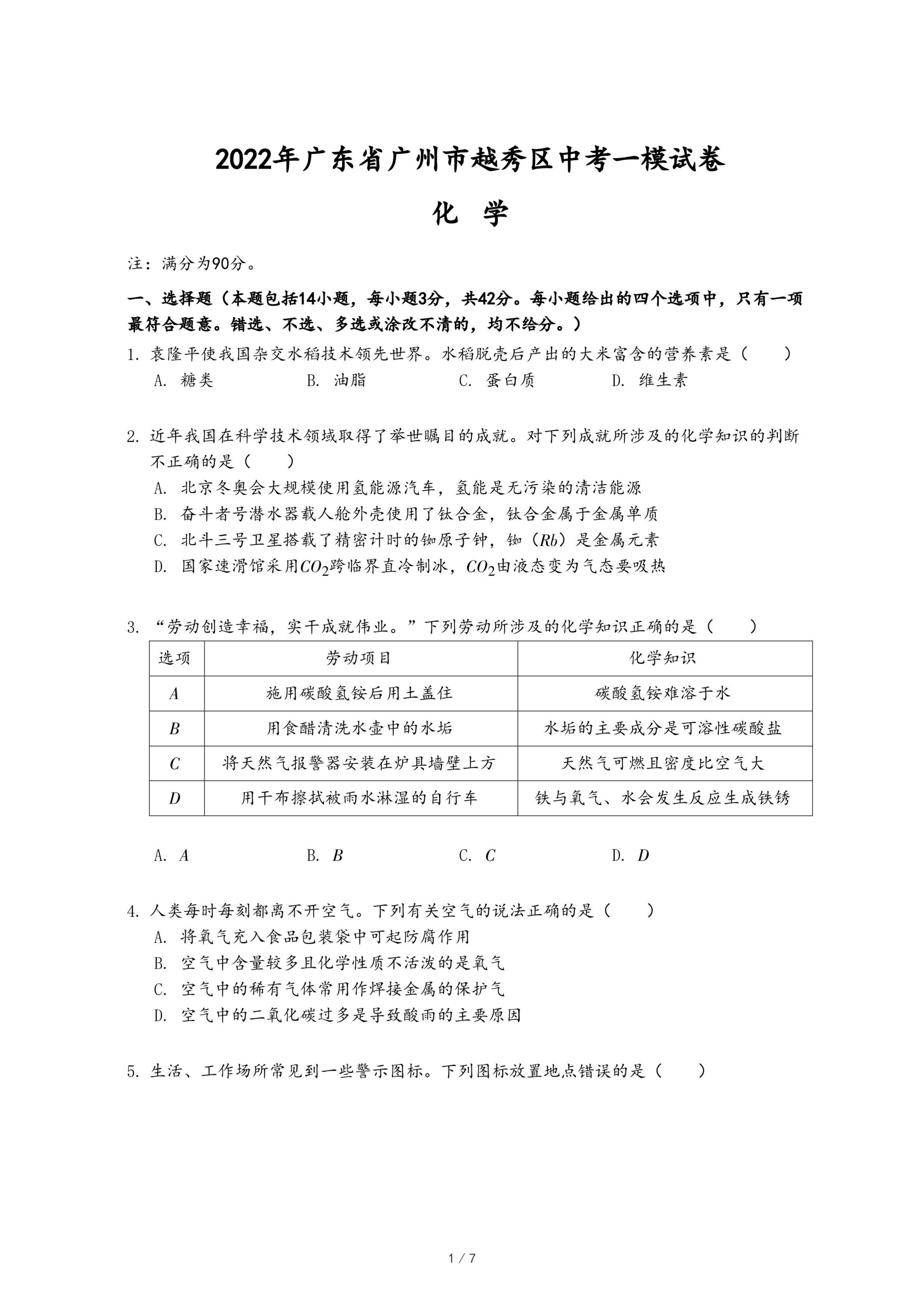 2022年广东省广州市越秀区中考一模试卷

化　学

注：满分为90分。

一、选择题（本题包括14小题，每小题3分，共42分。每小题给出的四个选项中，只有一项最符合题意。错选、不选、多选或涂改不清的，均不给分。）

1. 袁隆平使我国杂交水稻技术领先世界。水稻脱壳后产出的大米富含的营养素是（　　）
A. 糖类　　B. 油脂　　C. 蛋白质　　D. 维生素

2. 近年我国在科学技术领域取得了举世瞩目的成就。对下列成就所涉及的化学知识的判断不正确的是（　　）
A. 北京冬奥会大规模使用氢能源汽车，氢能是无污染的清洁能源
B. 奋斗者号潜水器载人舱外壳使用了钛合金，钛合金属于金属单质
C. 北斗三号卫星搭载了精密计时的铷原子钟，铷（$Rb$）是金属元素
D. 国家速滑馆采用$CO_2$跨临界直冷制冰，$CO_2$由液态变为气态要吸热

3. “劳动创造幸福，实干成就伟业。”下列劳动所涉及的化学知识正确的是（　　）

| 选项 | 劳动项目 | 化学知识 |
|---|---|---|
| $A$ | 施用碳酸氢铵后用土盖住 | 碳酸氢铵难溶于水 |
| $B$ | 用食醋清洗水壶中的水垢 | 水垢的主要成分是可溶性碳酸盐 |
| $C$ | 将天然气报警器安装在炉具墙壁上方 | 天然气可燃且密度比空气大 |
| $D$ | 用干布擦拭被雨水淋湿的自行车 | 铁与氧气、水会发生反应生成铁锈 |

A. $A$　　B. $B$　　C. $C$　　D. $D$

4. 人类每时每刻都离不开空气。下列有关空气的说法正确的是（　　）
A. 将氧气充入食品包装袋中可起防腐作用
B. 空气中含量较多且化学性质不活泼的是氧气
C. 空气中的稀有气体常用作焊接金属的保护气
D. 空气中的二氧化碳过多是导致酸雨的主要原因

5. 生活、工作场所常见到一些警示图标。下列图标放置地点错误的是（　　）

1 / 7